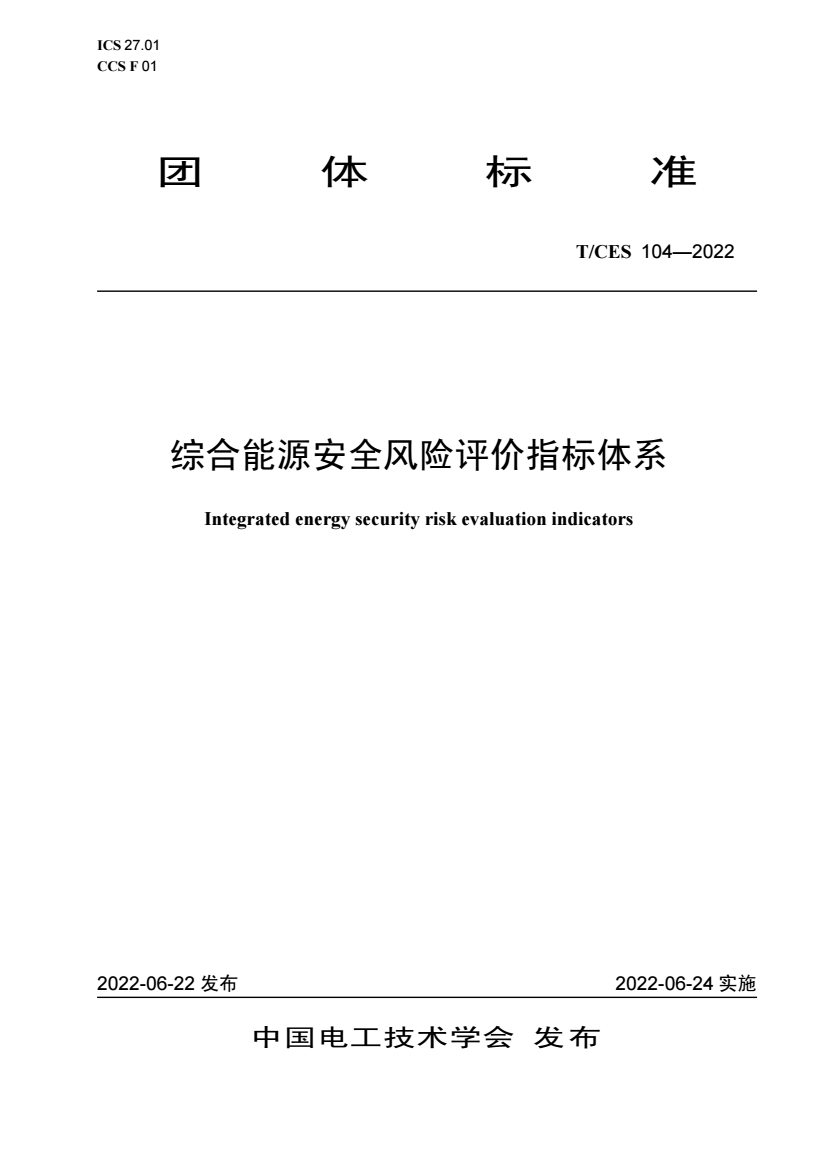 ICS 27.01
CCS F 01

团 体 标 准

T/CES 104—2022

综合能源安全风险评价指标体系

Integrated energy security risk evaluation indicators

2022-06-22 发布

2022-06-24 实施

中国电工技术学会 发布